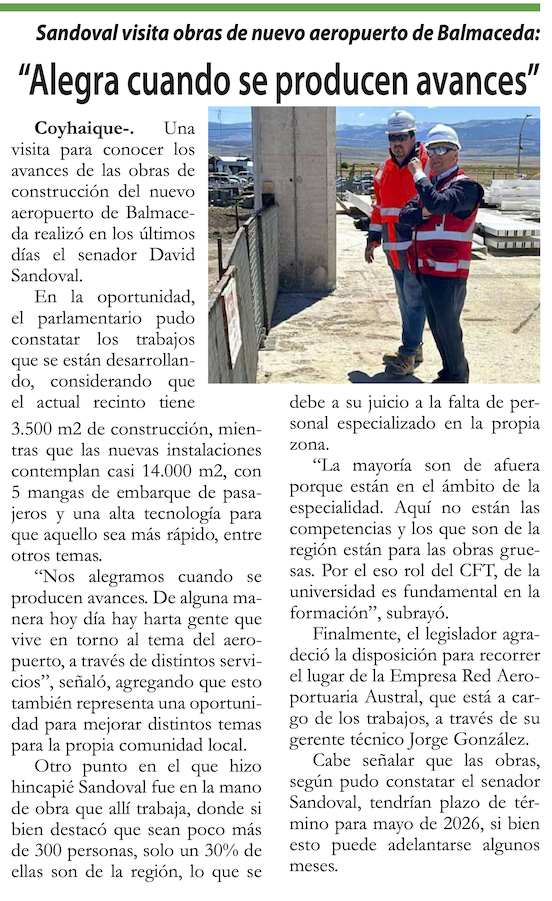 Sandoval visita obras de nuevo aeropuerto de Balmaceda:

"Alegra cuando se producen avances"

Coyhaique-. Una visita para conocer los avances de las obras de construcción del nuevo aeropuerto de Balmaceda realizó en los últimos días el senador David Sandoval.

En la oportunidad, el parlamentario pudo constatar los trabajos que se están desarrollando, considerando que el actual recinto tiene 3.500 m2 de construcción, mientras que las nuevas instalaciones contemplan casi 14.000 m2, con 5 mangas de embarque de pasajeros y una alta tecnología para que aquello sea más rápido, entre otros temas.

"Nos alegramos cuando se producen avances. De alguna manera hoy día hay harta gente que vive en torno al tema del aeropuerto, a través de distintos servicios", señaló, agregando que esto también representa una oportunidad para mejorar distintos temas para la propia comunidad local.

Otro punto en el que hizo hincapié Sandoval fue en la mano de obra que allí trabaja, donde si bien destacó que sean poco más de 300 personas, solo un 30% de ellas son de la región, lo que se debe a su juicio a la falta de personal especializado en la propia zona.

"La mayoría son de afuera porque están en el ámbito de la especialidad. Aquí no están las competencias y los que son de la región están para las obras gruesas. Por el eso rol del CFT, de la universidad es fundamental en la formación", subrayó.

Finalmente, el legislador agradeció la disposición para recorrer el lugar de la Empresa Red Aeroportuaria Austral, que está a cargo de los trabajos, a través de su gerente técnico Jorge González.

Cabe señalar que las obras, según pudo constatar el senador Sandoval, tendrían plazo de término para mayo de 2026, si bien esto puede adelantarse algunos meses.